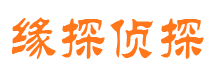 缘探侦探